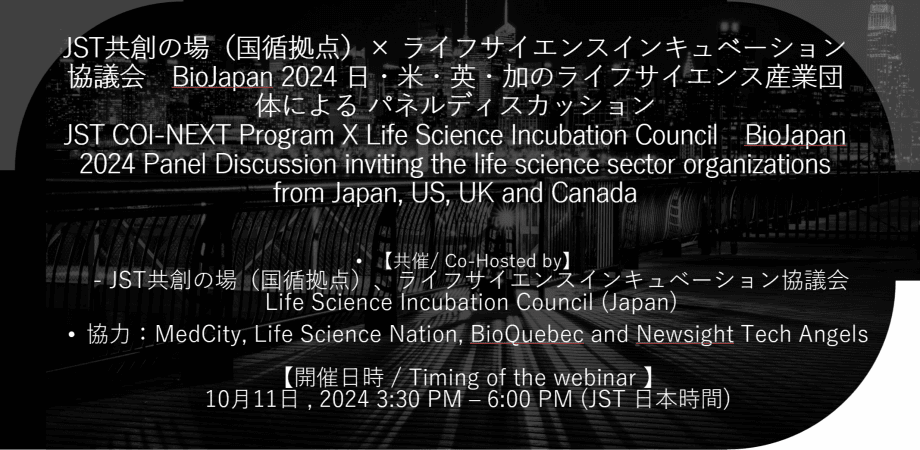 JST共創の場（国循拠点）× ライフサイエンスインキュベーション協議会　BioJapan 2024 日・米・英・加のライフサイエンス産業団体による パネルディスカッション
JST COI-NEXT Program X Life Science Incubation Council　BioJapan 2024 Panel Discussion inviting the life science sector organizations from Japan, US, UK and Canada

• 【共催/ Co-Hosted by】
- JST共創の場（国循拠点）、ライフサイエンスインキュベーション協議会 Life Science Incubation Council (Japan)
• 協力：MedCity, Life Science Nation, BioQuebec and Newsight Tech Angels

【開催日時 / Timing of the webinar 】
10月11日 , 2024 3:30 PM – 6:00 PM (JST 日本時間)